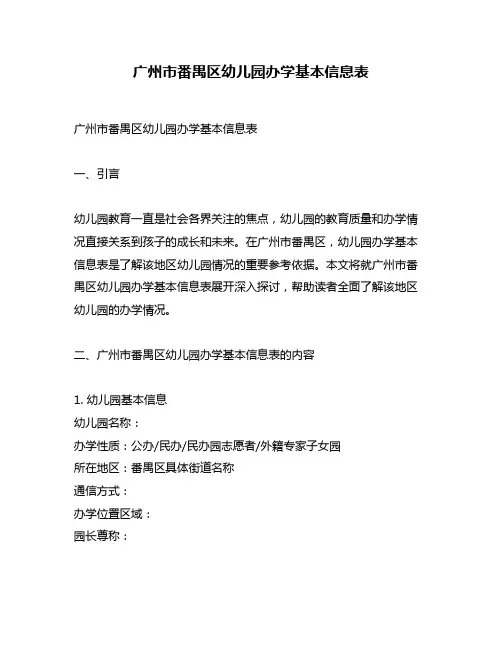 广州市番禺区幼儿园办学基本信息表

广州市番禺区幼儿园办学基本信息表

一、引言

幼儿园教育一直是社会各界关注的焦点，幼儿园的教育质量和办学情况直接关系到孩子的成长和未来。在广州市番禺区，幼儿园办学基本信息表是了解该地区幼儿园情况的重要参考依据。本文将就广州市番禺区幼儿园办学基本信息表展开深入探讨，帮助读者全面了解该地区幼儿园的办学情况。

二、广州市番禺区幼儿园办学基本信息表的内容

1. 幼儿园基本信息
幼儿园名称：
办学性质：公办/民办/民办园志愿者/外籍专家子女园
所在地区：番禺区具体街道名称
通信方式：
办学位置区域：
园长尊称：